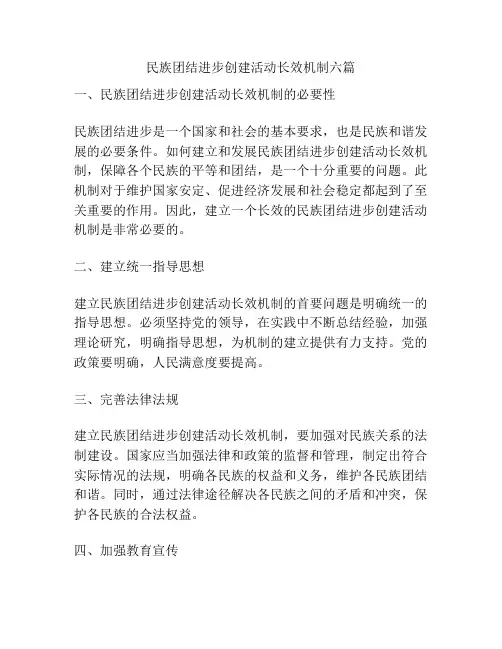 民族团结进步创建活动长效机制六篇

一、民族团结进步创建活动长效机制的必要性

民族团结进步是一个国家和社会的基本要求，也是民族和谐发展的必要条件。如何建立和发展民族团结进步创建活动长效机制，保障各个民族的平等和团结，是一个十分重要的问题。此机制对于维护国家安定、促进经济发展和社会稳定都起到了至关重要的作用。因此，建立一个长效的民族团结进步创建活动机制是非常必要的。

二、建立统一指导思想

建立民族团结进步创建活动长效机制的首要问题是明确统一的指导思想。必须坚持党的领导，在实践中不断总结经验，加强理论研究，明确指导思想，为机制的建立提供有力支持。党的政策要明确，人民满意度要提高。

三、完善法律法规

建立民族团结进步创建活动长效机制，要加强对民族关系的法制建设。国家应当加强法律和政策的监督和管理，制定出符合实际情况的法规，明确各民族的权益和义务，维护各民族团结和谐。同时，通过法律途径解决各民族之间的矛盾和冲突，保护各民族的合法权益。

四、加强教育宣传